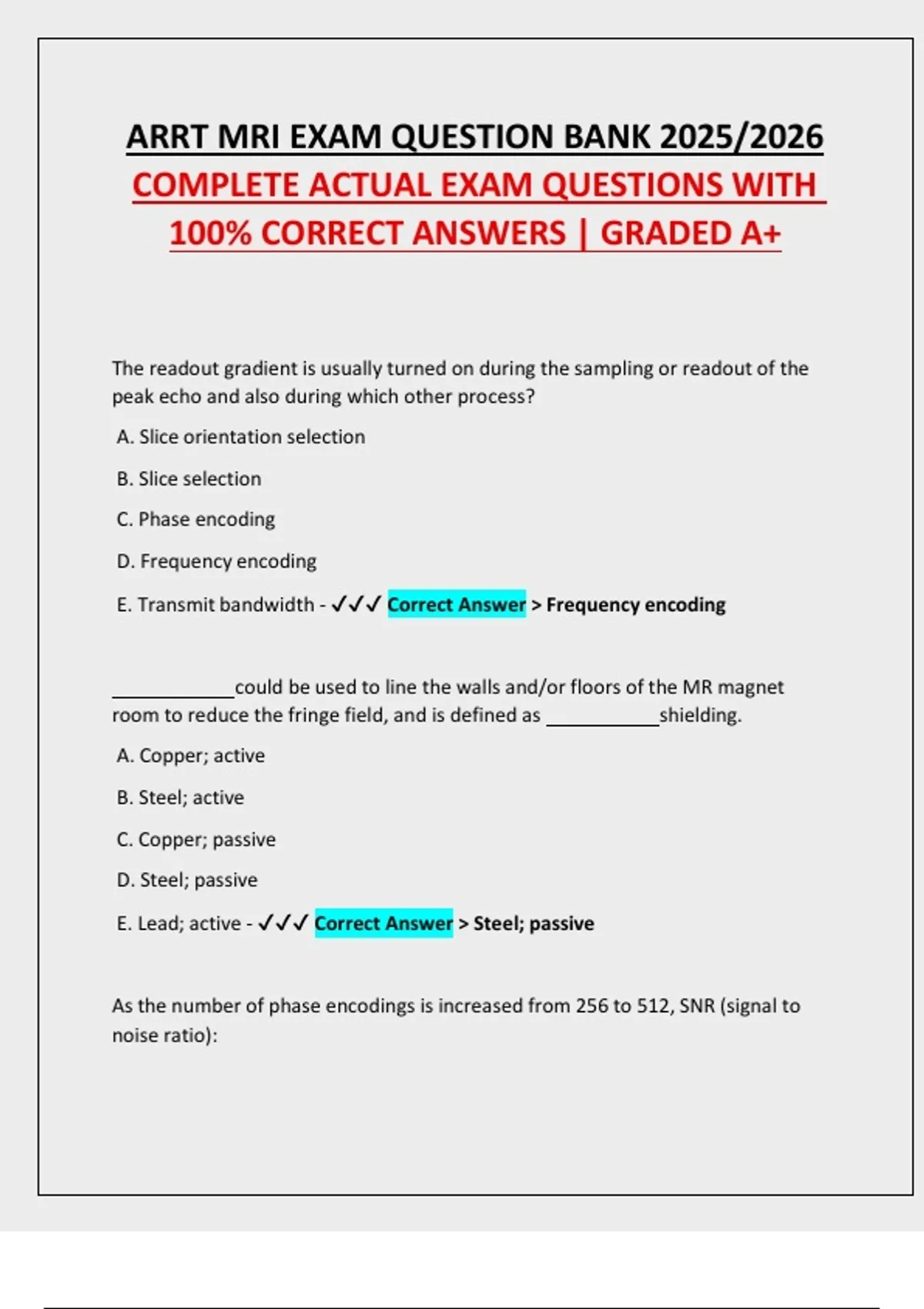 ARRT MRI EXAM QUESTION BANK 2025/2026
COMPLETE ACTUAL EXAM QUESTIONS WITH 100% CORRECT ANSWERS | GRADED A+

The readout gradient is usually turned on during the sampling or readout of the peak echo and also during which other process?

A. Slice orientation selection

B. Slice selection

C. Phase encoding

D. Frequency encoding

E. Transmit bandwidth - ✓✓✓ Correct Answer > Frequency encoding

____________could be used to line the walls and/or floors of the MR magnet room to reduce the fringe field, and is defined as ___________shielding.

A. Copper; active

B. Steel; active

C. Copper; passive

D. Steel; passive

E. Lead; active - ✓✓✓ Correct Answer > Steel; passive

As the number of phase encodings is increased from 256 to 512, SNR (signal to noise ratio):